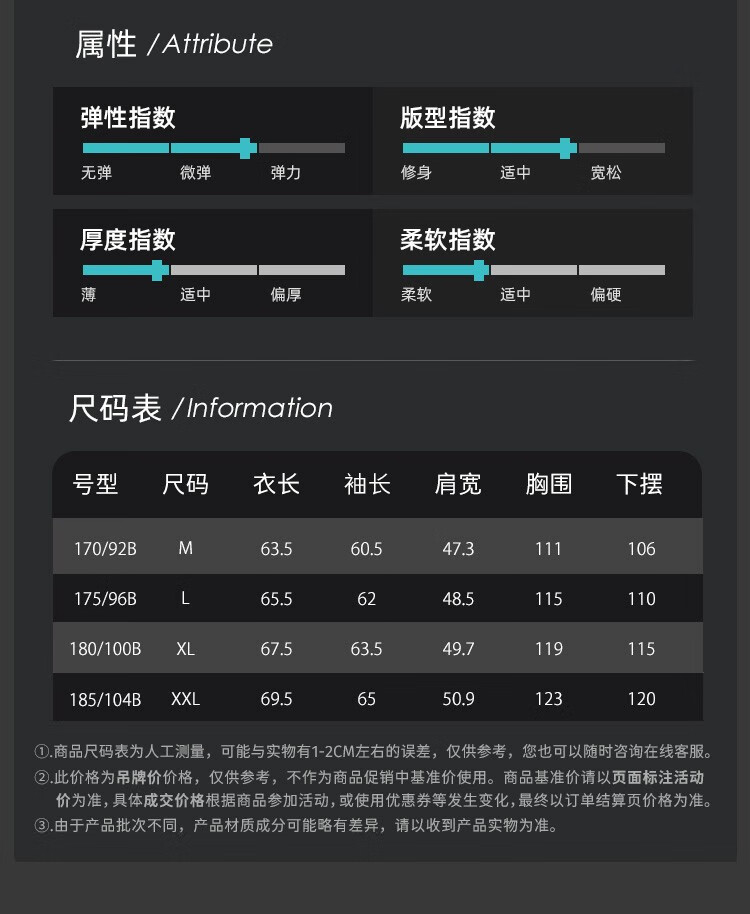 属性 /Attribute

弹性指数
无弹 微弹 弹力

版型指数
修身 适中 宽松

厚度指数
薄 适中 偏厚

柔软指数
柔软 适中 偏硬

尺码表 /Information

| 号型 | 尺码 | 衣长 | 袖长 | 肩宽 | 胸围 | 下摆 |
|---|---|---|---|---|---|---|
| 170/92B | M | 63.5 | 60.5 | 47.3 | 111 | 106 |
| 175/96B | L | 65.5 | 62 | 48.5 | 115 | 110 |
| 180/100B | XL | 67.5 | 63.5 | 49.7 | 119 | 115 |
| 185/104B | XXL | 69.5 | 65 | 50.9 | 123 | 120 |

①.商品尺码表为人工测量，可能与实物有1-2CM左右的误差，仅供参考，您也可以随时咨询在线客服。
②.此价格为吊牌价价格，仅供参考，不作为商品促销中基准价使用。商品基准价请以页面标注活动价为准，具体成交价格根据商品参加活动，或使用优惠券等发生变化，最终以订单结算页价格为准。
③.由于产品批次不同，产品材质成分可能略有差异，请以收到产品实物为准。